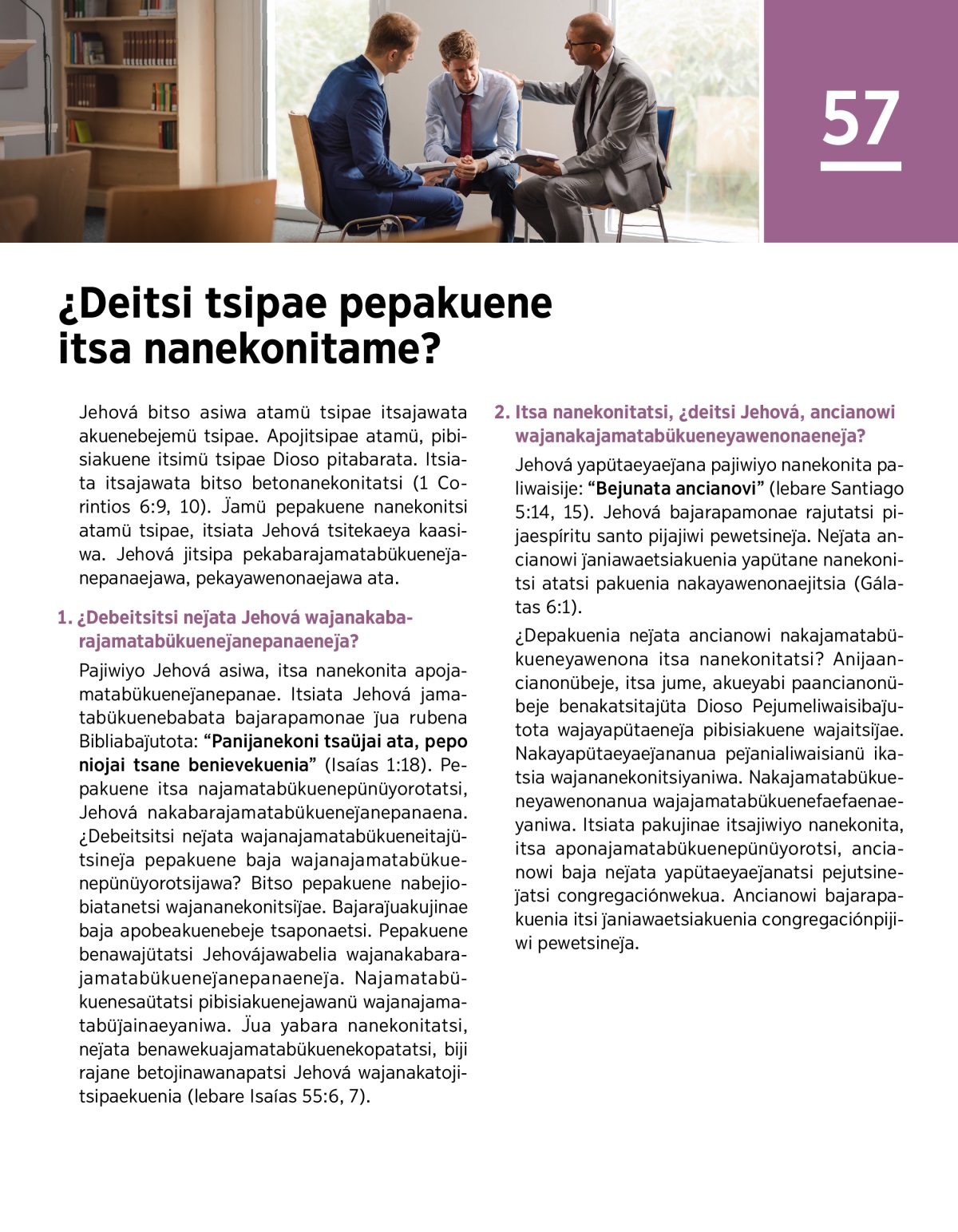 57

¿Deitsi tsipae pepakuene itsa nanekonitame?

Jehová bitso asiwa atamü tsipae itsajawata akuenebejemü tsipae. Apojitsipae atamü, pibisiakuene itsimü tsipae Dioso pitabarata. Itsiata itsajawata bitso betonanekonitatsi (1 Corintios 6:9, 10). J̈amü pepakuene nanekonitsi atamü tsipae, itsiata Jehová tsitekaeya kaasiwa. Jehová jitsipa pekabarajamatabükuenej̈anepanaejawa, pekayawenonaejawa ata.

1. ¿Debeitsitsi nej̈ata Jehová wajanakabarajamatabükuenej̈anepanaenej̈a?

Pajiwiyo Jehová asiwa, itsa nanekonita apojamatabükuenej̈anepanae. Itsiata Jehová jamatabükuenebabata bajarapamonae j̈ua rubena Bibliabaj̈utota: “Panijanekoni tsaüjai ata, pepo niojai tsane benievekuenia” (Isaías 1:18). Pepakuene itsa najamatabükuenepünüyorotatsi, Jehová nakabarajamatabükuenej̈anepanaena. ¿Debeitsitsi nej̈ata wajanajamatabükueneitajütsinej̈a pepakuene baja wajanajamatabükuenepünüyorotsijawa? Bitso pepakuene nabejiobiatanetsi wajananekonitsij̈ae. Bajaraj̈uakujinae baja apobeakuenebeje tsaponaetsi. Pepakuene benawajütatsi Jehovájawabelia wajanakabarajamatabükuenej̈anepanaenej̈a. Najamatabükuenesaütatsi pibisiakuenejawanü wajanajamatabüj̈ainaeyaniwa. J̈ua yabara nanekonitatsi, nej̈ata benawekuajamatabükuenekopatatsi, biji rajane betojinawanapatsi Jehová wajanakatojitsipaekuenia (lebare Isaías 55:6, 7).

2. Itsa nanekonitatsi, ¿deitsi Jehová, ancianowi wajanakajamatabükueneyawenonaenej̈a?

Jehová yapütaeyaej̈ana pajiwiyo nanekonita paliwaisije: “Bejunata ancianovi” (lebare Santiago 5:14, 15). Jehová bajarapamonae rajutatsi pijaespíritu santo pijajiwi pewetsinej̈a. Nej̈ata ancianowi j̈aniawaetsiakuenia yapütane nanekonitsi atatsi pakuenia nakayawenonaejitsia (Gálatas 6:1).

¿Depakuenia nej̈ata ancianowi nakajamatabükueneyawenona itsa nanekonitatsi? Anijaancianonübeje, itsa jume, akueyabi paancianonübeje benakatsitajüta Dioso Pejumeliwaisibaj̈utota wajayapütaenej̈a pibisiakuene wajaitsij̈ae. Nakayapütaeyaej̈ananua pej̈anialiwaisianü ikatsia wajananekonitsiyaniwa. Nakajamatabükueneyawenonanua wajajamatabükuenefaefaenaeyaniwa. Itsiata pakujinae itsajiwiyo nanekonita, itsa aponajamatabükuenepünüyorotsi, ancianowi baja nej̈ata yapütaeyaej̈anatsi pejutsinej̈atsi congregaciónwekua. Ancianowi bajarapakuenia itsi j̈aniawaetsiakuenia congregaciónpijiwi pewetsinej̈a.